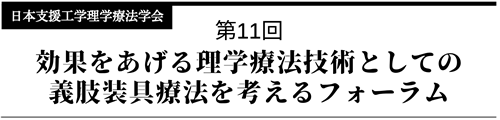 日本支援工学理学療法学会

第11回

効果をあげる理学療法技術としての義肢装具療法を考えるフォーラム